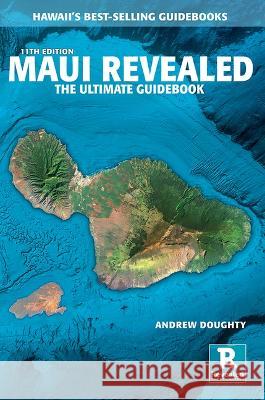 HAWAII'S BEST-SELLING GUIDEBOOKS

11TH EDITION
MAUI REVEALED
THE ULTIMATE GUIDEBOOK

ANDREW DOUGHTY

R

Kraina Książek